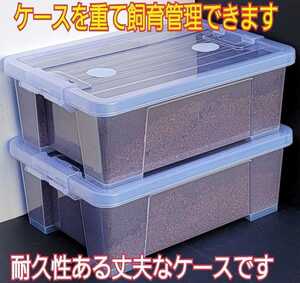 ケースを重て飼育管理できます

耐久性ある丈夫なケースです